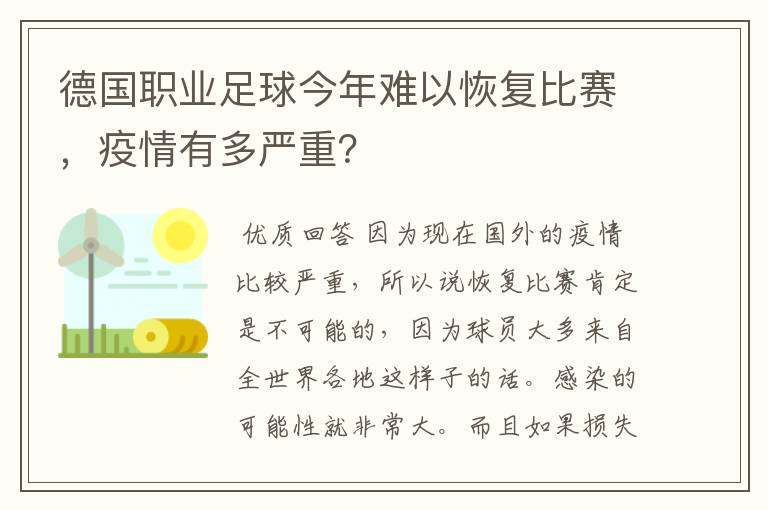 德国职业足球今年难以恢复比赛，疫情有多严重?

优质回答 因为现在国外的疫情比较严重，所以说恢复比赛肯定是不可能的，因为球员大多来自全世界各地这样子的话。感染的可能性就非常大。而且如果损失